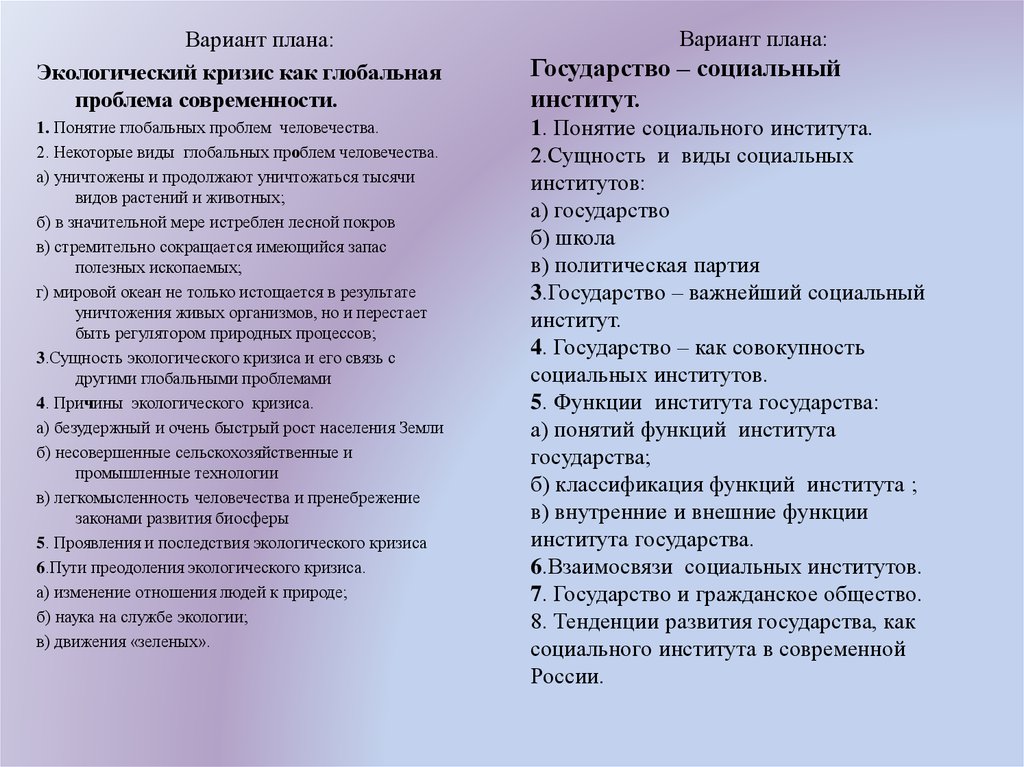 Вариант плана:

Экологический кризис как глобальная проблема современности.

1. Понятие глобальных проблем человечества.

2. Некоторые виды глобальных проблем человечества.

а) уничтожены и продолжают уничтожаться тысячи видов растений и животных;

б) в значительной мере истреблен лесной покров

в) стремительно сокращается имеющийся запас полезных ископаемых;

г) мировой океан не только истощается в результате уничтожения живых организмов, но и перестает быть регулятором природных процессов;

3.Сущность экологического кризиса и его связь с другими глобальными проблемами

4. Причины экологического кризиса.

а) безудержный и очень быстрый рост населения Земли

б) несовершенные сельскохозяйственные и промышленные технологии

в) легкомысленность человечества и пренебрежение законами развития биосферы

5. Проявления и последствия экологического кризиса

6.Пути преодоления экологического кризиса.

а) изменение отношения людей к природе;

б) наука на службе экологии;

в) движения «зеленых».

Вариант плана:

Государство – социальный институт.

1. Понятие социального института.

2.Сущность и виды социальных институтов:

а) государство

б) школа

в) политическая партия

3.Государство – важнейший социальный институт.

4. Государство – как совокупность социальных институтов.

5. Функции института государства:

а) понятий функций института государства;

б) классификация функций института ;

в) внутренние и внешние функции института государства.

6.Взаимосвязи социальных институтов.

7. Государство и гражданское общество.

8. Тенденции развития государства, как социального института в современной России.